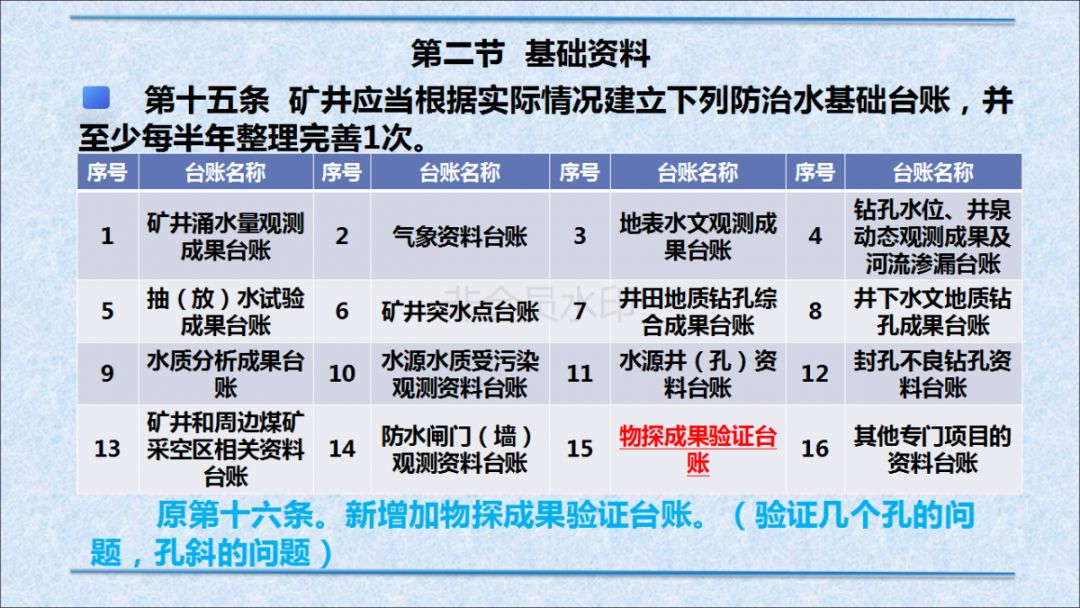 第二节 基础资料

第十五条 矿井应当根据实际情况建立下列防治水基础台账，并至少每半年整理完善1次。

| 序号 | 台账名称 | 序号 | 台账名称 | 序号 | 台账名称 | 序号 | 台账名称 |
|---|---|---|---|---|---|---|---|
| 1 | 矿井涌水量观测成果台账 | 2 | 气象资料台账 | 3 | 地表水文观测成果台账 | 4 | 钻孔水位、井泉动态观测成果及河流渗漏台账 |
| 5 | 抽（放）水试验成果台账 | 6 | 矿井突水点台账 | 7 | 井田地质钻孔综合成果台账 | 8 | 井下水文地质钻孔成果台账 |
| 9 | 水质分析成果台账 | 10 | 水源水质受污染观测资料台账 | 11 | 水源井（孔）资料台账 | 12 | 封孔不良钻孔资料台账 |
| 13 | 矿井和周边煤矿采空区相关资料台账 | 14 | 防水闸门（墙）观测资料台账 | 15 | 物探成果验证台账 | 16 | 其他专门项目的资料台账 |

原第十六条。新增加物探成果验证台账。（验证几个孔的问题，孔斜的问题）

非会员水印